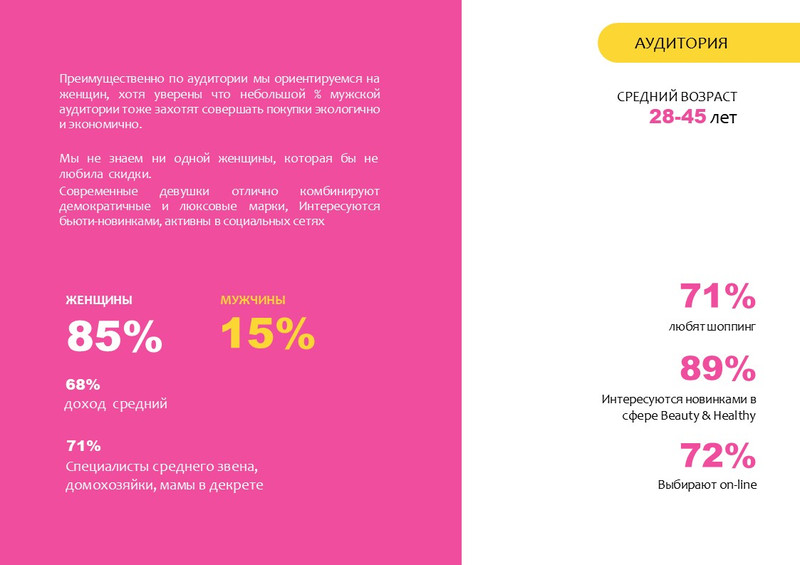 Преимущественно по аудитории мы ориентируемся на женщин, хотя уверены что небольшой % мужской аудитории тоже захотят совершать покупки экологично и экономично.

Мы не знаем ни одной женщины, которая бы не любила скидки.
Современные девушки отлично комбинируют демократичные и люксовые марки, Интересуются бьюти-новинками, активны в социальных сетях

ЖЕНЩИНЫ
85%

МУЖЧИНЫ
15%

68%
доход средний

71%
Специалисты среднего звена, домохозяйки, мамы в декрете

АУДИТОРИЯ

СРЕДНИЙ ВОЗРАСТ
28-45 лет

71%
любят шоппинг

89%
Интересуются новинками в сфере Beauty & Healthy

72%
Выбирают on-line